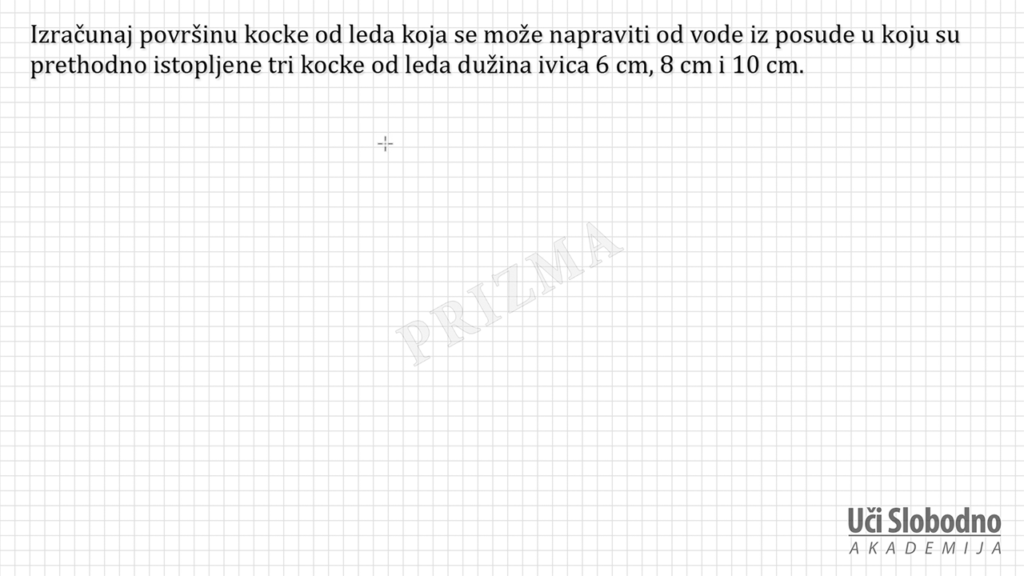 Izračunaj površinu kocke od leda koja se može napraviti od vode iz posude u koju su prethodno istopljene tri kocke od leda dužina ivica 6 cm, 8 cm i 10 cm.

PRIZMA

Uči Slobodno
AKADEMIJA